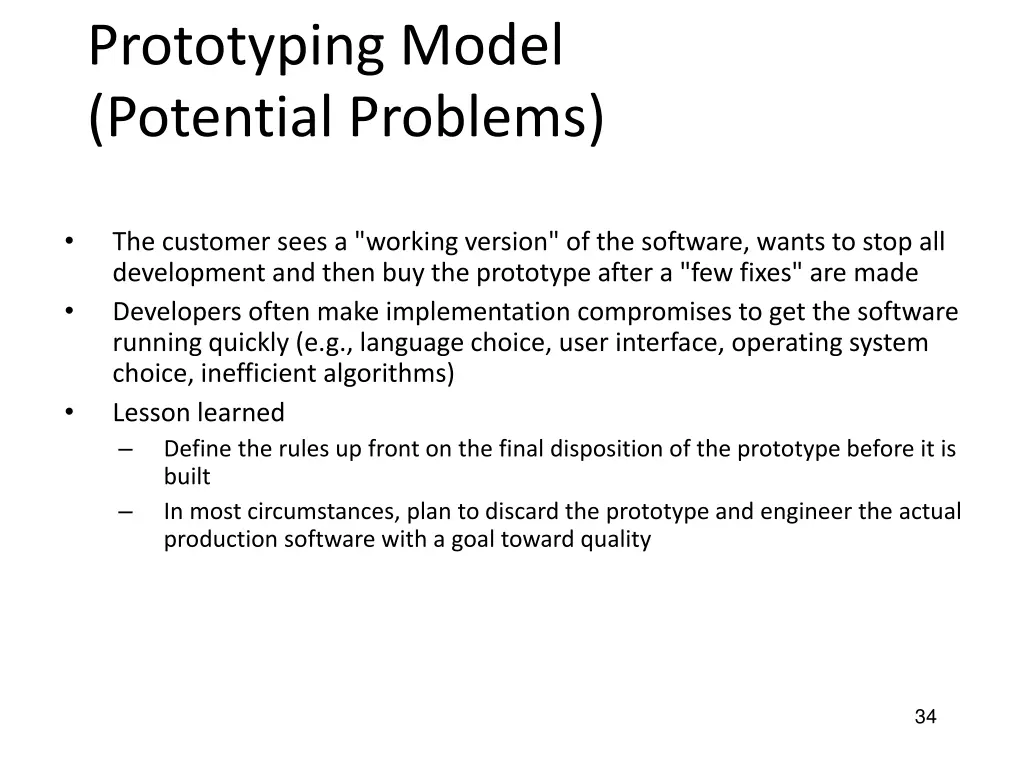 Prototyping Model
(Potential Problems)

• The customer sees a "working version" of the software, wants to stop all development and then buy the prototype after a "few fixes" are made
• Developers often make implementation compromises to get the software running quickly (e.g., language choice, user interface, operating system choice, inefficient algorithms)
• Lesson learned
– Define the rules up front on the final disposition of the prototype before it is built
– In most circumstances, plan to discard the prototype and engineer the actual production software with a goal toward quality

34